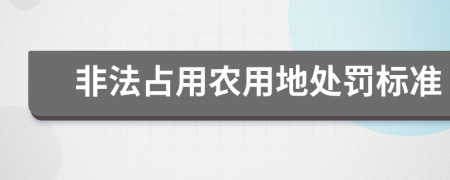 非法占用农用地处罚标准